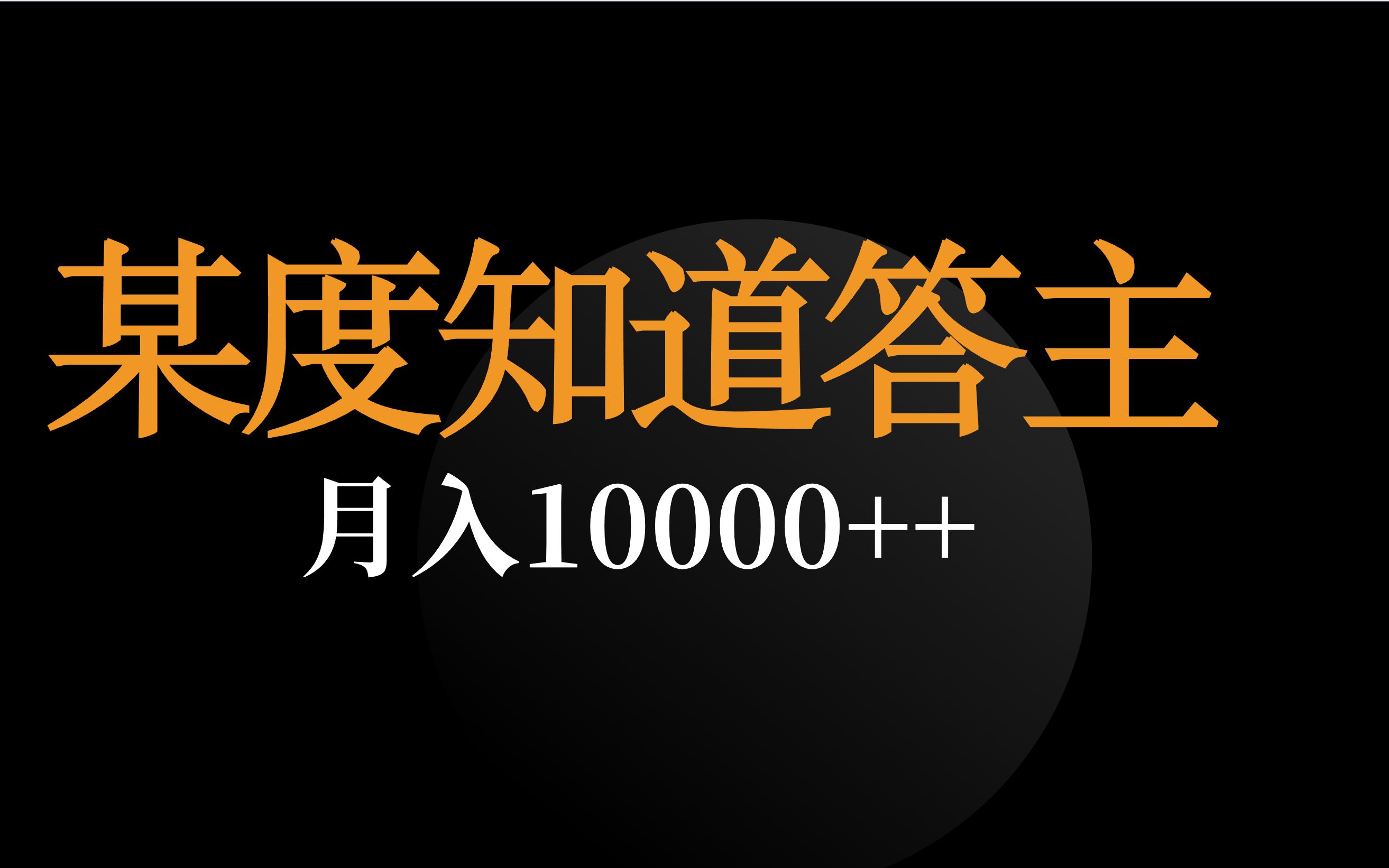 某度知道答主

月入10000++